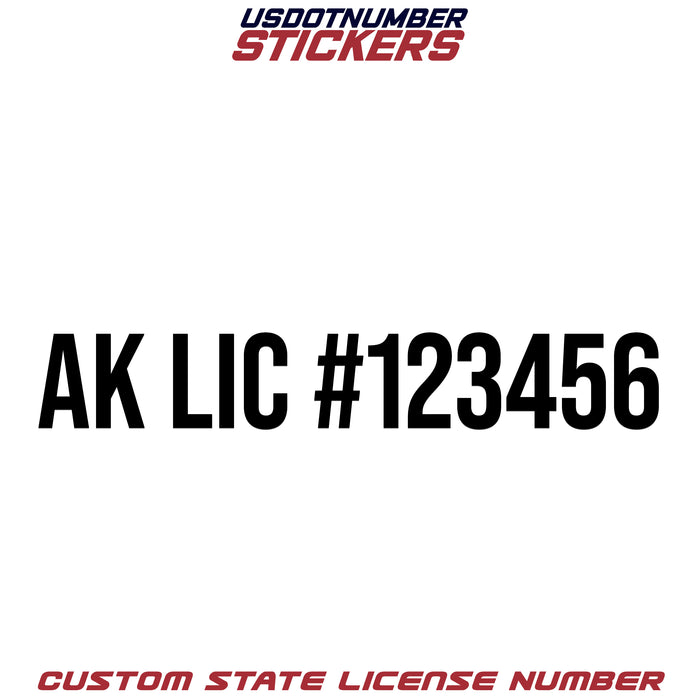 USDOTNUMBER
STICKERS

AK LIC #123456

CUSTOM STATE LICENSE NUMBER